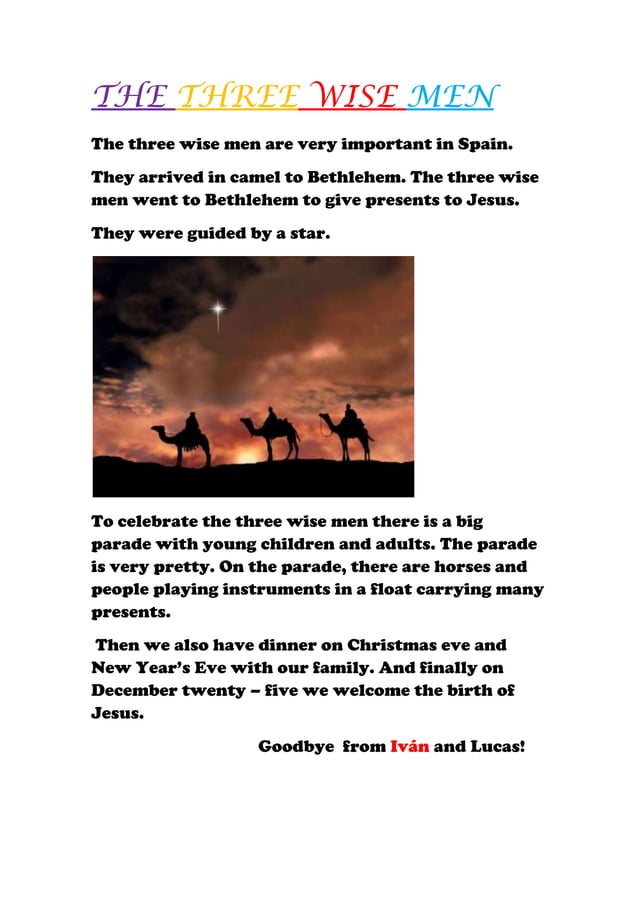 THE THREE WISE MEN

The three wise men are very important in Spain.

They arrived in camel to Bethlehem. The three wise men went to Bethlehem to give presents to Jesus.

They were guided by a star.

To celebrate the three wise men there is a big parade with young children and adults. The parade is very pretty. On the parade, there are horses and people playing instruments in a float carrying many presents.

Then we also have dinner on Christmas eve and New Year's Eve with our family. And finally on December twenty – five we welcome the birth of Jesus.

Goodbye from Iván and Lucas!